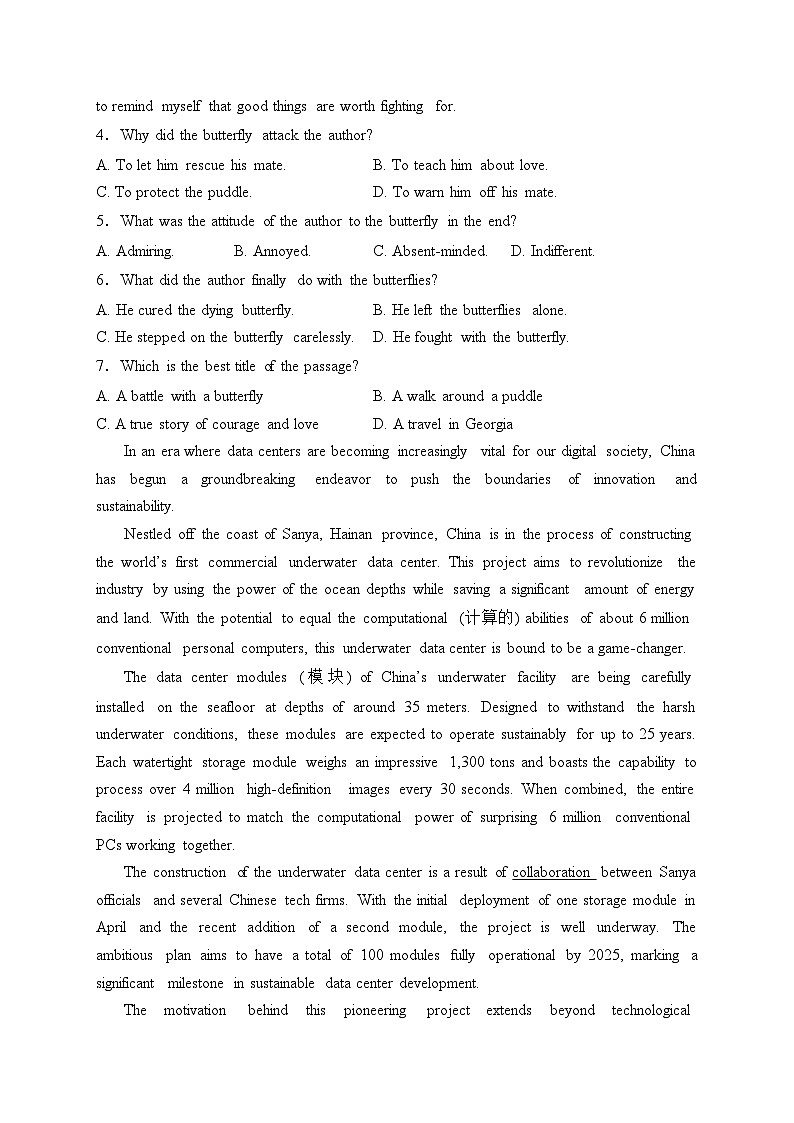 to remind myself that good things are worth fighting for.

4. Why did the butterfly attack the author?

A. To let him rescue his mate.
B. To teach him about love.
C. To protect the puddle.
D. To warn him off his mate.

5. What was the attitude of the author to the butterfly in the end?

A. Admiring.
B. Annoyed.
C. Absent-minded.
D. Indifferent.

6. What did the author finally do with the butterflies?

A. He cured the dying butterfly.
B. He left the butterflies alone.
C. He stepped on the butterfly carelessly.
D. He fought with the butterfly.

7. Which is the best title of the passage?

A. A battle with a butterfly
B. A walk around a puddle
C. A true story of courage and love
D. A travel in Georgia

In an era where data centers are becoming increasingly vital for our digital society, China has begun a groundbreaking endeavor to push the boundaries of innovation and sustainability.

Nestled off the coast of Sanya, Hainan province, China is in the process of constructing the world's first commercial underwater data center. This project aims to revolutionize the industry by using the power of the ocean depths while saving a significant amount of energy and land. With the potential to equal the computational (计算的) abilities of about 6 million conventional personal computers, this underwater data center is bound to be a game-changer.

The data center modules (模块) of China's underwater facility are being carefully installed on the seafloor at depths of around 35 meters. Designed to withstand the harsh underwater conditions, these modules are expected to operate sustainably for up to 25 years. Each watertight storage module weighs an impressive 1,300 tons and boasts the capability to process over 4 million high-definition images every 30 seconds. When combined, the entire facility is projected to match the computational power of surprising 6 million conventional PCs working together.

The construction of the underwater data center is a result of collaboration between Sanya officials and several Chinese tech firms. With the initial deployment of one storage module in April and the recent addition of a second module, the project is well underway. The ambitious plan aims to have a total of 100 modules fully operational by 2025, marking a significant milestone in sustainable data center development.

The motivation behind this pioneering project extends beyond technological